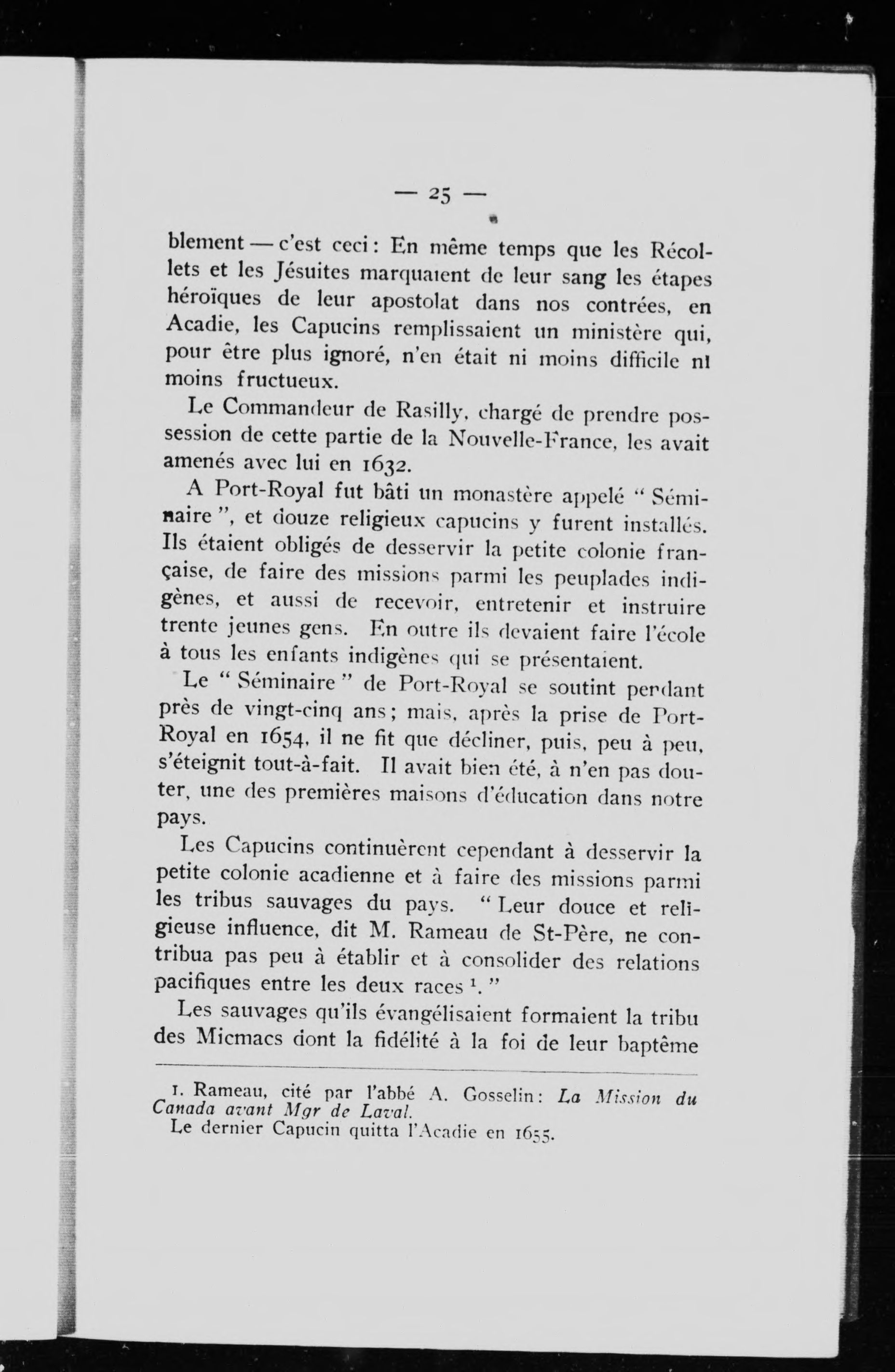 — 25 —

blement — c'est ceci : En même temps que les Récollets et les Jésuites marquaient de leur sang les étapes héroïques de leur apostolat dans nos contrées, en Acadie, les Capucins remplissaient un ministère qui, pour être plus ignoré, n'en était ni moins difficile ni moins fructueux.

Le Commandeur de Rasilly, chargé de prendre possession de cette partie de la Nouvelle-France, les avait amenés avec lui en 1632.

A Port-Royal fut bâti un monastère appelé " Séminaire ", et douze religieux capucins y furent installés. Ils étaient obligés de desservir la petite colonie française, de faire des missions parmi les peuplades indigènes, et aussi de recevoir, entretenir et instruire trente jeunes gens. En outre ils devaient faire l'école à tous les enfants indigènes qui se présentaient.

Le " Séminaire " de Port-Royal se soutint pendant près de vingt-cinq ans ; mais, après la prise de Port-Royal en 1654, il ne fit que décliner, puis, peu à peu, s'éteignit tout-à-fait. Il avait bien été, à n'en pas douter, une des premières maisons d'éducation dans notre pays.

Les Capucins continuèrent cependant à desservir la petite colonie acadienne et à faire des missions parmi les tribus sauvages du pays. " Leur douce et religieuse influence, dit M. Rameau de St-Père, ne contribua pas peu à établir et à consolider des relations pacifiques entre les deux races ¹. "

Les sauvages qu'ils évangélisaient formaient la tribu des Micmacs dont la fidélité à la foi de leur baptême

1. Rameau, cité par l'abbé A. Gosselin : La Mission du Canada avant Mgr de Laval.
Le dernier Capucin quitta l'Acadie en 1655.